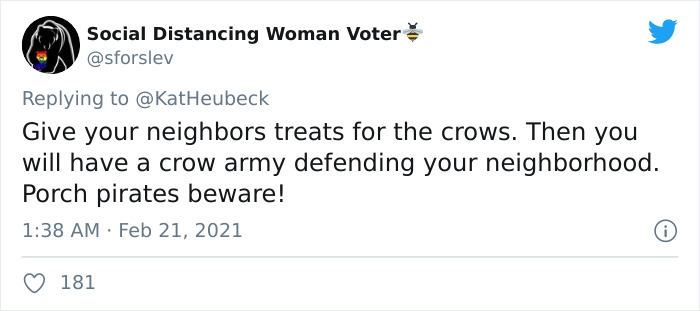 Social Distancing Woman Voter🐝
@sforslev

Replying to @KatHeubeck

Give your neighbors treats for the crows. Then you will have a crow army defending your neighborhood. Porch pirates beware!

1:38 AM · Feb 21, 2021

181